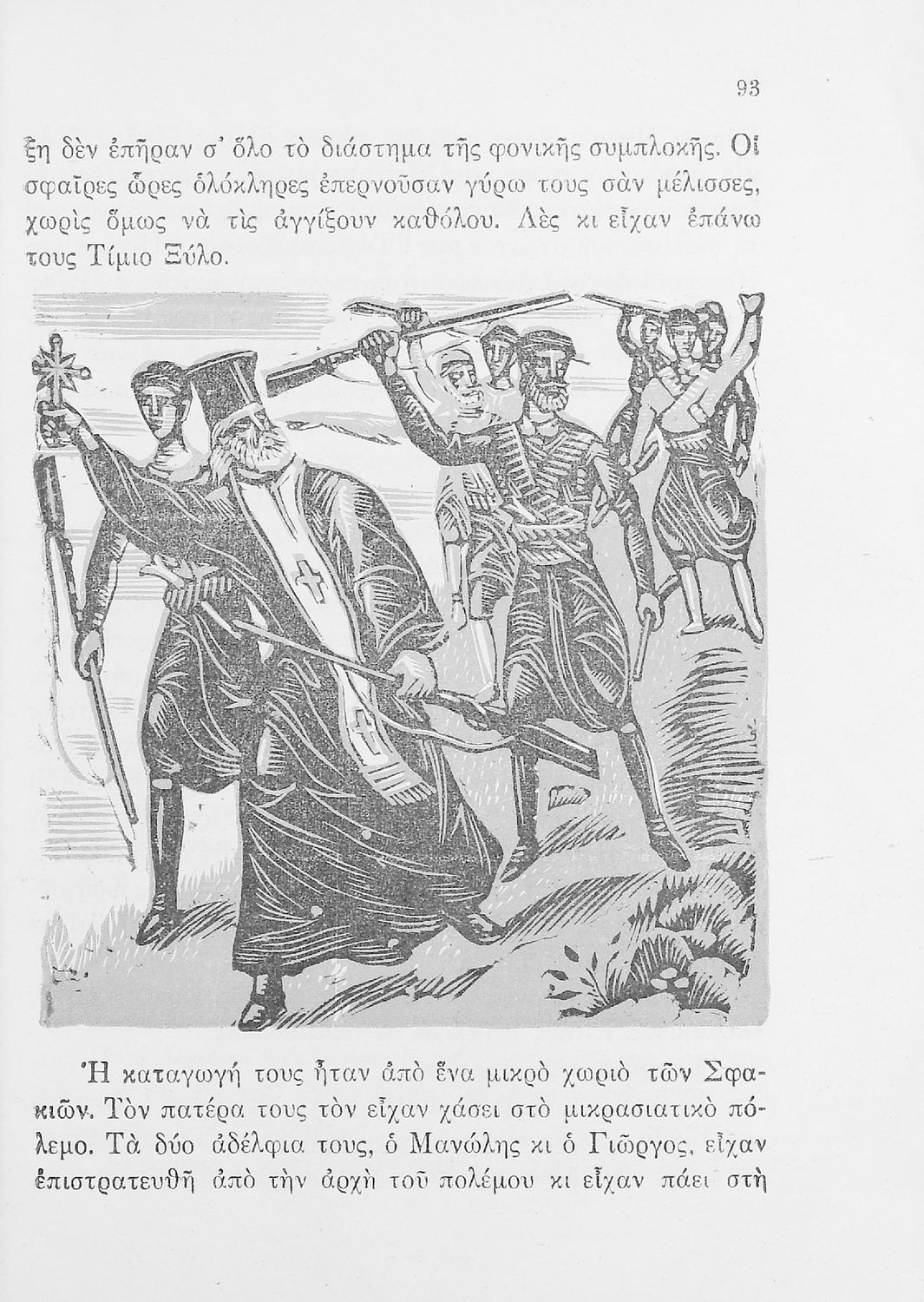 93

ξη δὲν ἐπῆραν σ' ὅλο τὸ διάστημα τῆς φονικῆς συμπλοκῆς. Οἱ σφαῖρες ὧρες ὁλόκληρες ἐπερνοῦσαν γύρω τους σὰν μέλισσες, χωρὶς ὅμως νὰ τὶς ἀγγίξουν καθόλου. Λὲς κι εἶχαν ἐπάνω τους Τίμιο Ξύλο.

Ἡ καταγωγή τους ἦταν ἀπὸ ἕνα μικρὸ χωριὸ τῶν Σφακιῶν. Τὸν πατέρα τους τὸν εἶχαν χάσει στὸ μικρασιατικὸ πόλεμο. Τὰ δύο ἀδέλφια τους, ὁ Μανώλης κι ὁ Γιῶργος, εἶχαν ἐπιστρατευθῆ ἀπὸ τὴν ἀρχὴ τοῦ πολέμου κι εἶχαν πάει στὴ